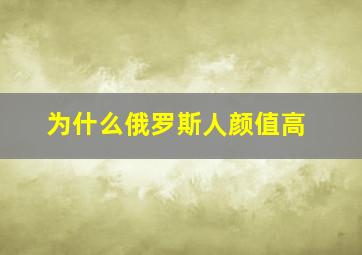 为什么俄罗斯人颜值高